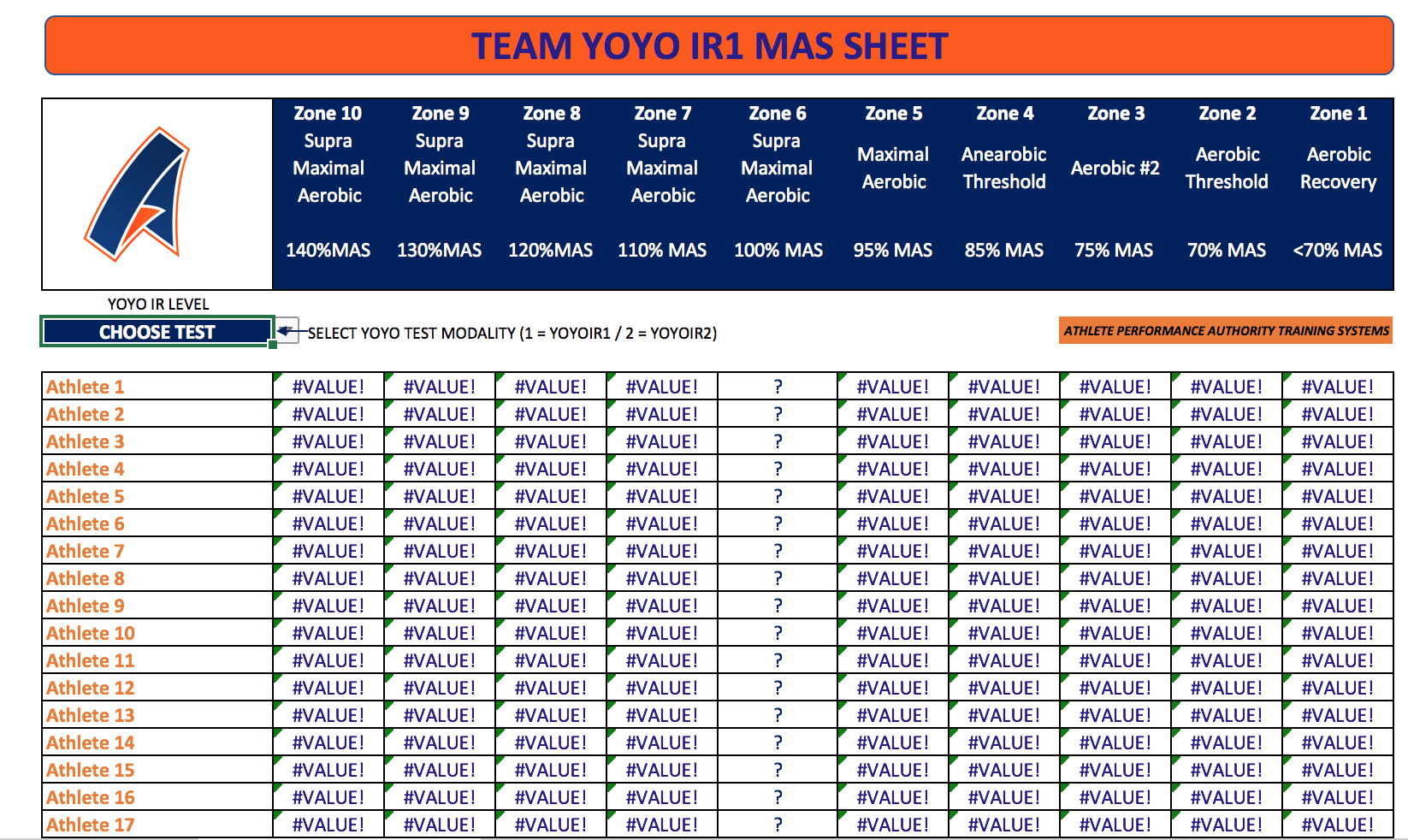 TEAM YOYO IR1 MAS SHEET

| | Zone 10 Supra Maximal Aerobic 140%MAS | Zone 9 Supra Maximal Aerobic 130%MAS | Zone 8 Supra Maximal Aerobic 120%MAS | Zone 7 Supra Maximal Aerobic 110% MAS | Zone 6 Supra Maximal Aerobic 100% MAS | Zone 5 Maximal Aerobic 95% MAS | Zone 4 Anearobic Threshold 85% MAS | Zone 3 Aerobic #2 75% MAS | Zone 2 Aerobic Threshold 70% MAS | Zone 1 Aerobic Recovery <70% MAS |
|---|---|---|---|---|---|---|---|---|---|---|

YOYO IR LEVEL
CHOOSE TEST
SELECT YOYO TEST MODALITY (1 = YOYOIR1 / 2 = YOYOIR2)
ATHLETE PERFORMANCE AUTHORITY TRAINING SYSTEMS

| | | | | | | | | | | |
|---|---|---|---|---|---|---|---|---|---|---|
| Athlete 1 | #VALUE! | #VALUE! | #VALUE! | #VALUE! | ? | #VALUE! | #VALUE! | #VALUE! | #VALUE! | #VALUE! |
| Athlete 2 | #VALUE! | #VALUE! | #VALUE! | #VALUE! | ? | #VALUE! | #VALUE! | #VALUE! | #VALUE! | #VALUE! |
| Athlete 3 | #VALUE! | #VALUE! | #VALUE! | #VALUE! | ? | #VALUE! | #VALUE! | #VALUE! | #VALUE! | #VALUE! |
| Athlete 4 | #VALUE! | #VALUE! | #VALUE! | #VALUE! | ? | #VALUE! | #VALUE! | #VALUE! | #VALUE! | #VALUE! |
| Athlete 5 | #VALUE! | #VALUE! | #VALUE! | #VALUE! | ? | #VALUE! | #VALUE! | #VALUE! | #VALUE! | #VALUE! |
| Athlete 6 | #VALUE! | #VALUE! | #VALUE! | #VALUE! | ? | #VALUE! | #VALUE! | #VALUE! | #VALUE! | #VALUE! |
| Athlete 7 | #VALUE! | #VALUE! | #VALUE! | #VALUE! | ? | #VALUE! | #VALUE! | #VALUE! | #VALUE! | #VALUE! |
| Athlete 8 | #VALUE! | #VALUE! | #VALUE! | #VALUE! | ? | #VALUE! | #VALUE! | #VALUE! | #VALUE! | #VALUE! |
| Athlete 9 | #VALUE! | #VALUE! | #VALUE! | #VALUE! | ? | #VALUE! | #VALUE! | #VALUE! | #VALUE! | #VALUE! |
| Athlete 10 | #VALUE! | #VALUE! | #VALUE! | #VALUE! | ? | #VALUE! | #VALUE! | #VALUE! | #VALUE! | #VALUE! |
| Athlete 11 | #VALUE! | #VALUE! | #VALUE! | #VALUE! | ? | #VALUE! | #VALUE! | #VALUE! | #VALUE! | #VALUE! |
| Athlete 12 | #VALUE! | #VALUE! | #VALUE! | #VALUE! | ? | #VALUE! | #VALUE! | #VALUE! | #VALUE! | #VALUE! |
| Athlete 13 | #VALUE! | #VALUE! | #VALUE! | #VALUE! | ? | #VALUE! | #VALUE! | #VALUE! | #VALUE! | #VALUE! |
| Athlete 14 | #VALUE! | #VALUE! | #VALUE! | #VALUE! | ? | #VALUE! | #VALUE! | #VALUE! | #VALUE! | #VALUE! |
| Athlete 15 | #VALUE! | #VALUE! | #VALUE! | #VALUE! | ? | #VALUE! | #VALUE! | #VALUE! | #VALUE! | #VALUE! |
| Athlete 16 | #VALUE! | #VALUE! | #VALUE! | #VALUE! | ? | #VALUE! | #VALUE! | #VALUE! | #VALUE! | #VALUE! |
| Athlete 17 | #VALUE! | #VALUE! | #VALUE! | #VALUE! | ? | #VALUE! | #VALUE! | #VALUE! | #VALUE! | #VALUE! |